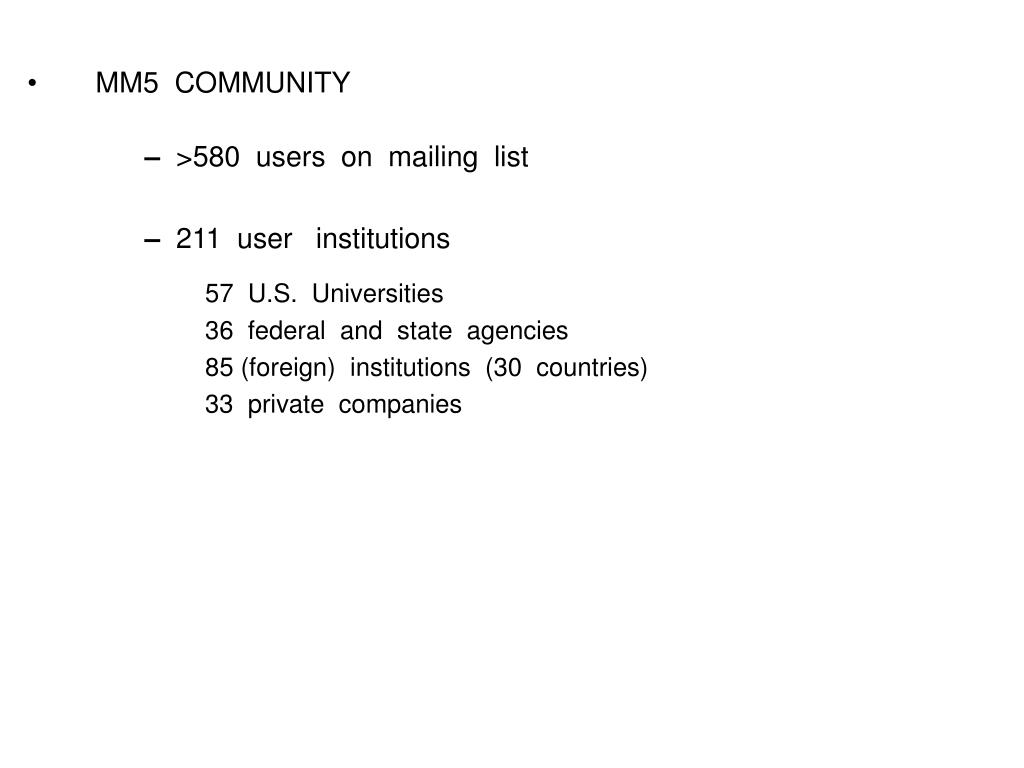 • MM5 COMMUNITY

– >580 users on mailing list

– 211 user institutions

57 U.S. Universities
36 federal and state agencies
85 (foreign) institutions (30 countries)
33 private companies